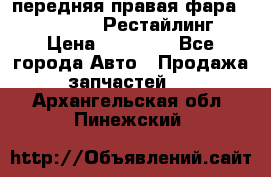 передняя правая фара Рестайлинг Цена Все города Авто Продажа запчастей

Архангельская обл Пинежский

http://Объявлений.сайт